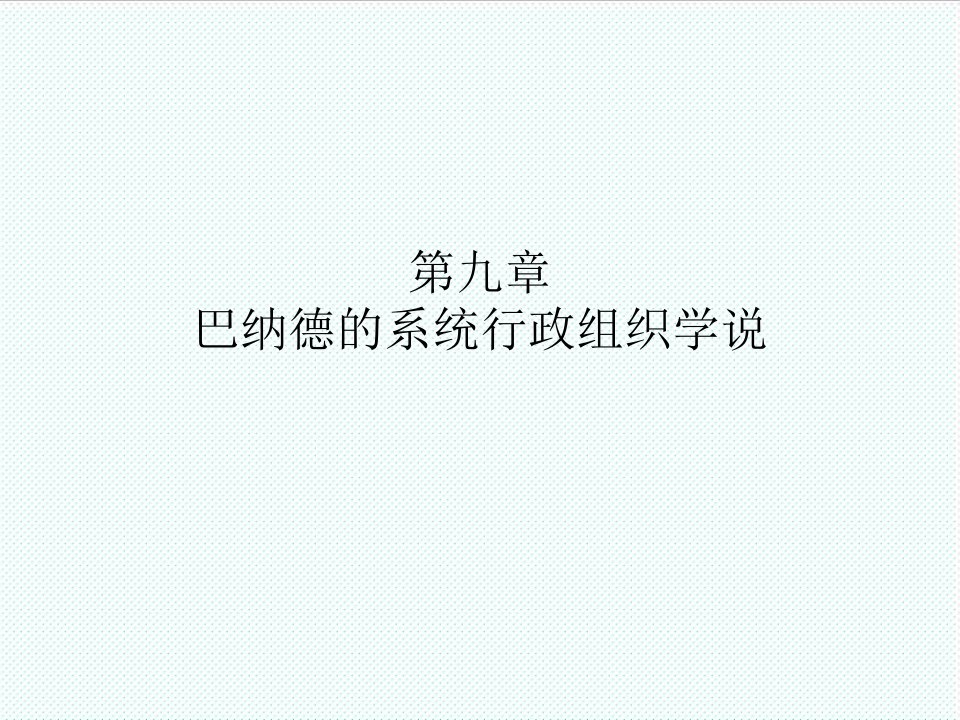 第九章
巴纳德的系统行政组织学说